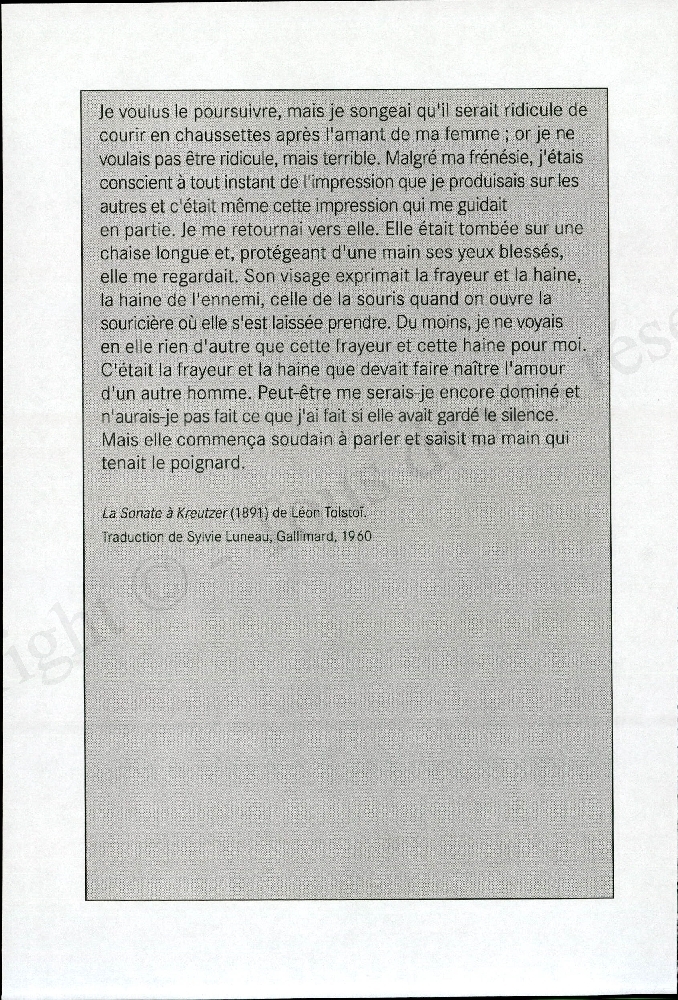 Je voulus le poursuivre, mais je songeai qu'il serait ridicule de courir en chaussettes après l'amant de ma femme ; or je ne voulais pas être ridicule, mais terrible. Malgré ma frénésie, j'étais conscient à tout instant de l'impression que je produisais sur les autres et c'était même cette impression qui me guidait en partie. Je me retournai vers elle. Elle était tombée sur une chaise longue et, protégeant d'une main ses yeux blessés, elle me regardait. Son visage exprimait la frayeur et la haine, la haine de l'ennemi, celle de la souris quand on ouvre la souricière où elle s'est laissée prendre. Du moins, je ne voyais en elle rien d'autre que cette frayeur et cette haine pour moi. C'était la frayeur et la haine que devait faire naître l'amour d'un autre homme. Peut-être me serais-je encore dominé et n'aurais-je pas fait ce que j'ai fait si elle avait gardé le silence. Mais elle commença soudain à parler et saisit ma main qui tenait le poignard.

La Sonate à Kreutzer (1891) de Léon Tolstoï.
Traduction de Sylvie Luneau, Gallimard, 1960